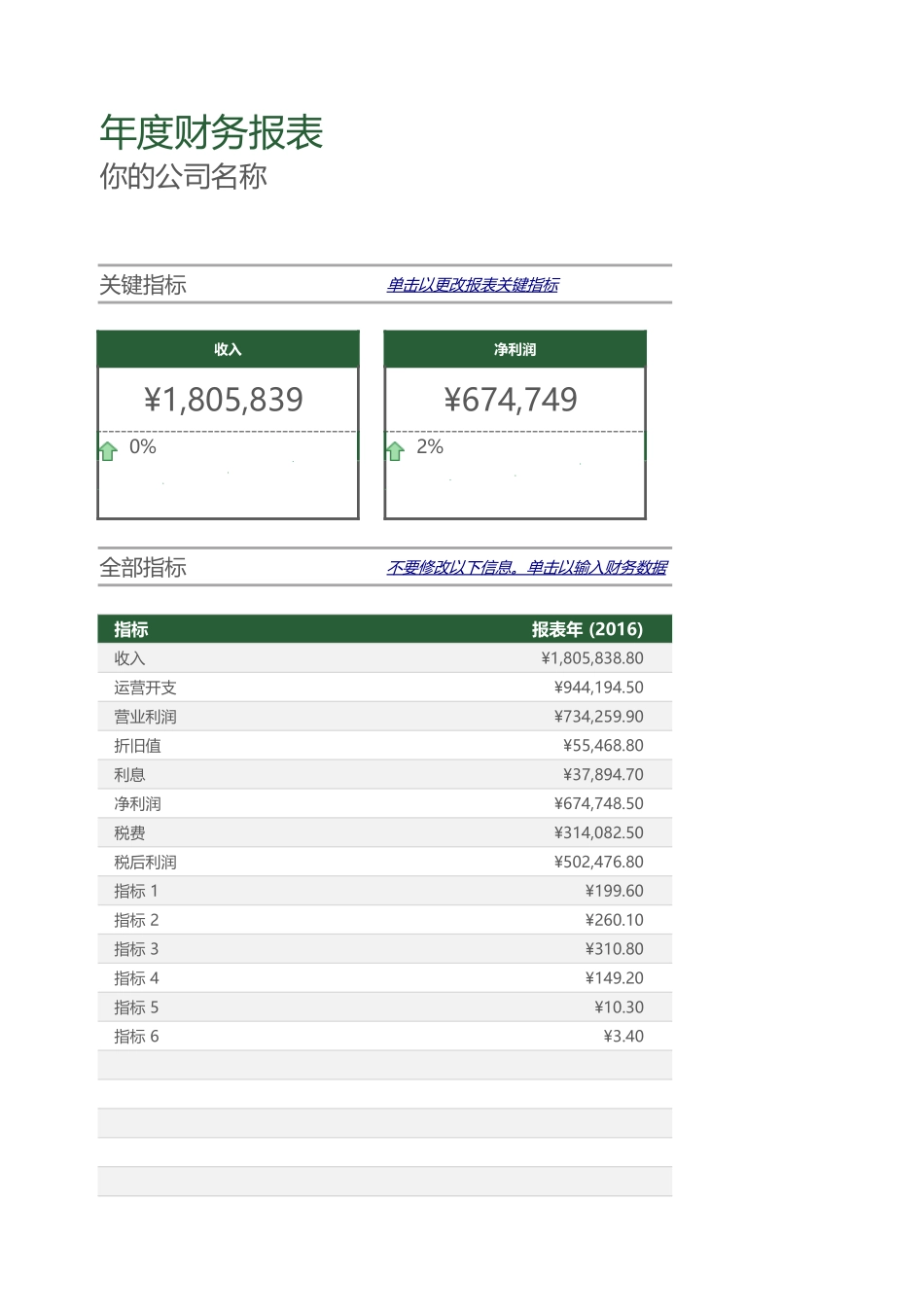 年度财务报表
你的公司名称

关键指标
单击以更改报表关键指标

收入
¥1,805,839
0%

净利润
¥674,749
2%

全部指标
不要修改以下信息。单击以输入财务数据

| 指标 | 报表年 (2016) |
|---|---|
| 收入 | ¥1,805,838.80 |
| 运营开支 | ¥944,194.50 |
| 营业利润 | ¥734,259.90 |
| 折旧值 | ¥55,468.80 |
| 利息 | ¥37,894.70 |
| 净利润 | ¥674,748.50 |
| 税费 | ¥314,082.50 |
| 税后利润 | ¥502,476.80 |
| 指标 1 | ¥199.60 |
| 指标 2 | ¥260.10 |
| 指标 3 | ¥310.80 |
| 指标 4 | ¥149.20 |
| 指标 5 | ¥10.30 |
| 指标 6 | ¥3.40 |